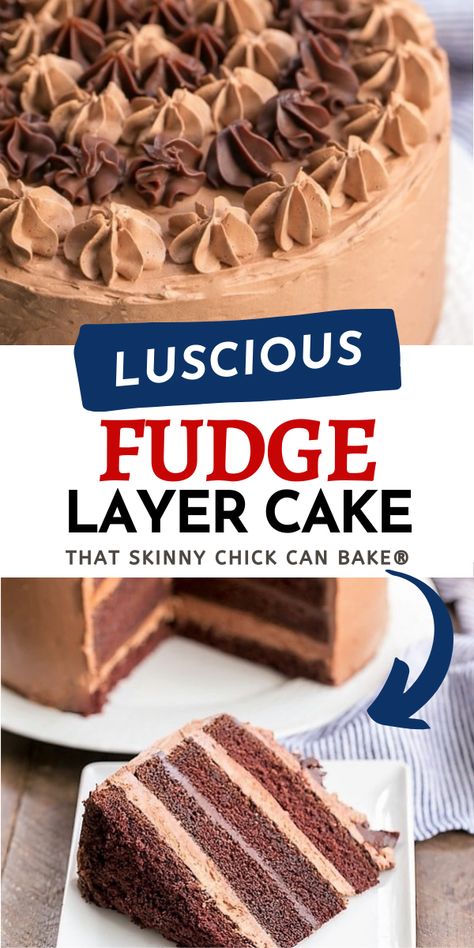 LUSCIOUS
FUDGE
LAYER CAKE
THAT SKINNY CHICK CAN BAKE®